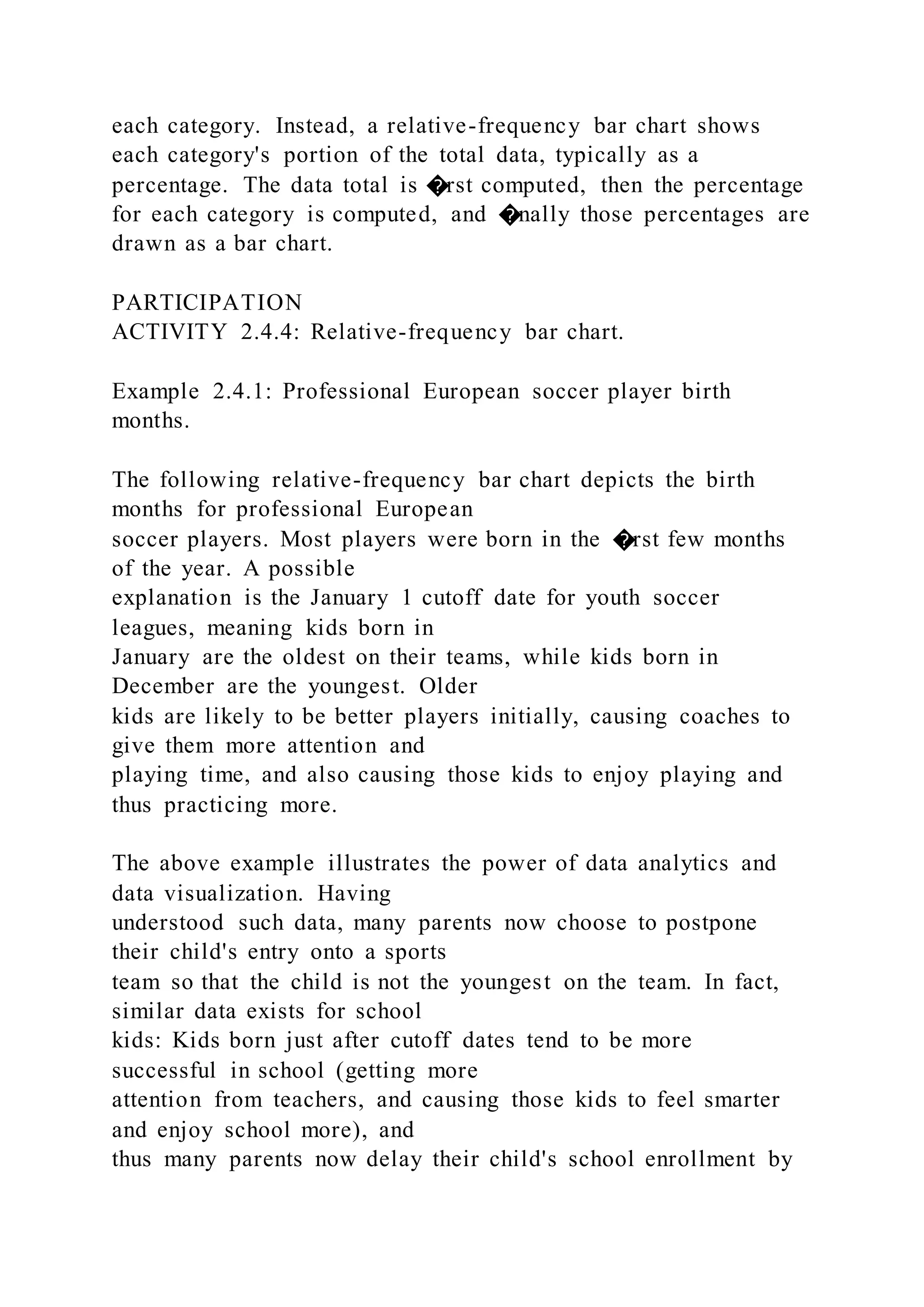 each category. Instead, a relative-frequency bar chart shows each category's portion of the total data, typically as a percentage. The data total is �rst computed, then the percentage for each category is computed, and �nally those percentages are drawn as a bar chart.

PARTICIPATION
ACTIVITY 2.4.4: Relative-frequency bar chart.

Example 2.4.1: Professional European soccer player birth months.

The following relative-frequency bar chart depicts the birth months for professional European soccer players. Most players were born in the �rst few months of the year. A possible explanation is the January 1 cutoff date for youth soccer leagues, meaning kids born in January are the oldest on their teams, while kids born in December are the youngest. Older kids are likely to be better players initially, causing coaches to give them more attention and playing time, and also causing those kids to enjoy playing and thus practicing more.

The above example illustrates the power of data analytics and data visualization. Having understood such data, many parents now choose to postpone their child's entry onto a sports team so that the child is not the youngest on the team. In fact, similar data exists for school kids: Kids born just after cutoff dates tend to be more successful in school (getting more attention from teachers, and causing those kids to feel smarter and enjoy school more), and thus many parents now delay their child's school enrollment by